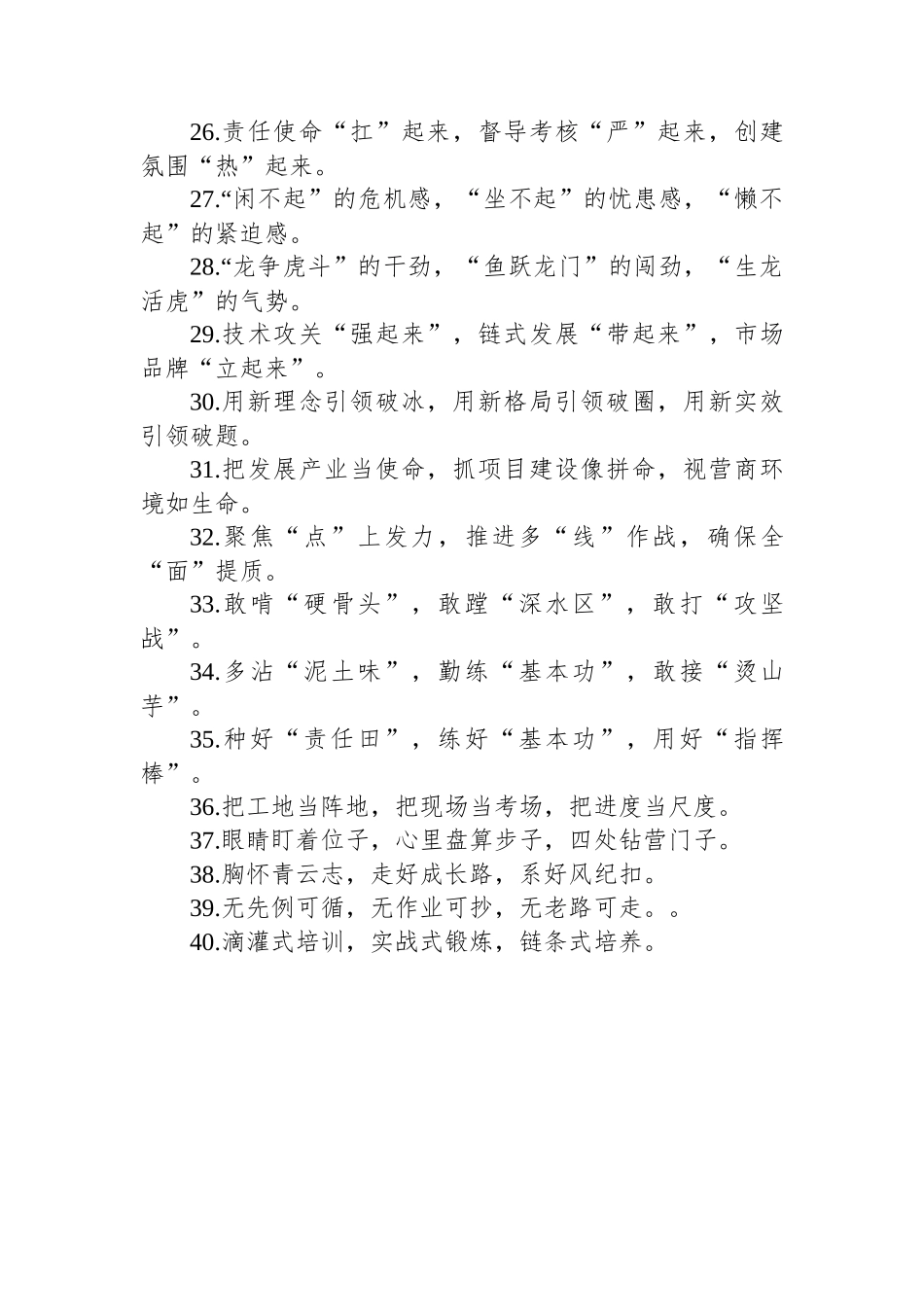 26.责任使命“扛”起来，督导考核“严”起来，创建氛围“热”起来。

27.“闲不起”的危机感，“坐不起”的忧患感，“懒不起”的紧迫感。

28.“龙争虎斗”的干劲，“鱼跃龙门”的闯劲，“生龙活虎”的气势。

29.技术攻关“强起来”，链式发展“带起来”，市场品牌“立起来”。

30.用新理念引领破冰，用新格局引领破圈，用新实效引领破题。

31.把发展产业当使命，抓项目建设像拼命，视营商环境如生命。

32.聚焦“点”上发力，推进多“线”作战，确保全“面”提质。

33.敢啃“硬骨头”，敢蹚“深水区”，敢打“攻坚战”。

34.多沾“泥土味”，勤练“基本功”，敢接“烫山芋”。

35.种好“责任田”，练好“基本功”，用好“指挥棒”。

36.把工地当阵地，把现场当考场，把进度当尺度。

37.眼睛盯着位子，心里盘算步子，四处钻营门子。

38.胸怀青云志，走好成长路，系好风纪扣。

39.无先例可循，无作业可抄，无老路可走。。

40.滴灌式培训，实战式锻炼，链条式培养。